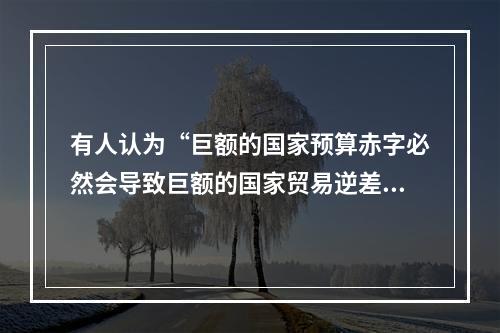 有人认为“巨额的国家预算赤字必然会导致巨额的国家贸易逆差...